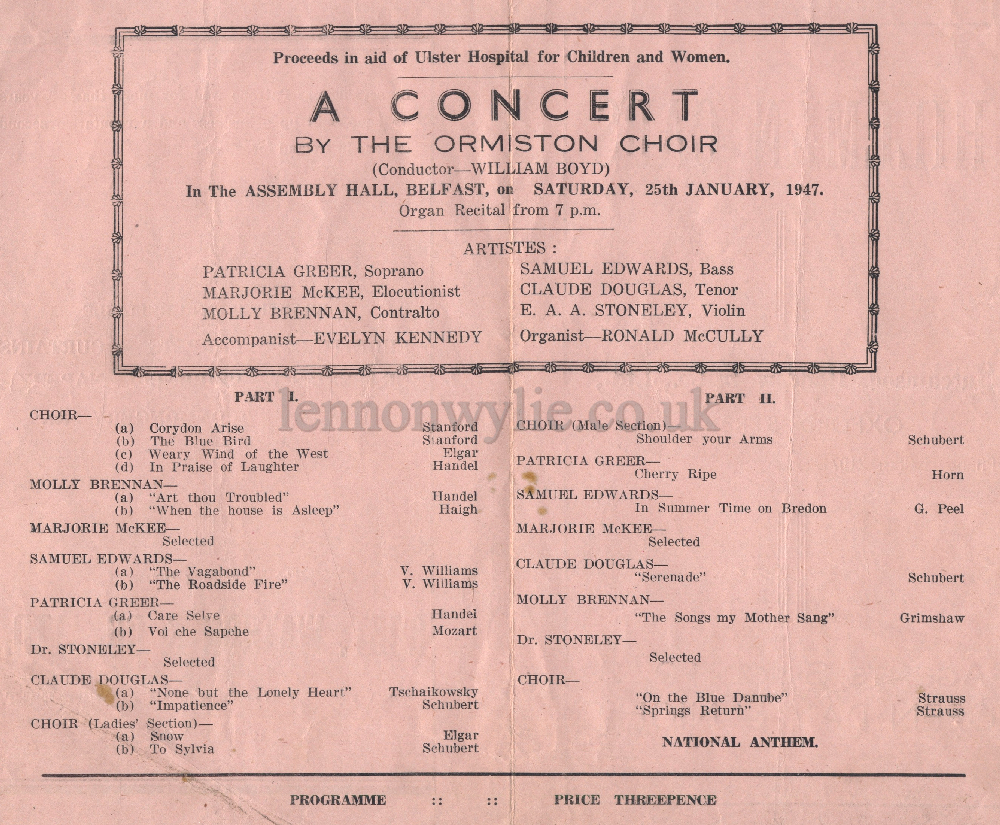 Proceeds in aid of Ulster Hospital for Children and Women.

A CONCERT
BY THE ORMISTON CHOIR
(Conductor—WILLIAM BOYD)
In The ASSEMBLY HALL, BELFAST, on SATURDAY, 25th JANUARY, 1947.
Organ Recital from 7 p.m.

ARTISTES :
PATRICIA GREER, Soprano
MARJORIE McKEE, Elocutionist
MOLLY BRENNAN, Contralto
Accompanist—EVELYN KENNEDY

SAMUEL EDWARDS, Bass
CLAUDE DOUGLAS, Tenor
E. A. A. STONELEY, Violin
Organist—RONALD McCULLY

lennonwylie.co.uk

PART I.

CHOIR—
(a) Corydon Arise Stanford
(b) The Blue Bird Stanford
(c) Weary Wind of the West Elgar
(d) In Praise of Laughter Handel

MOLLY BRENNAN—
(a) "Art thou Troubled" Handel
(b) "When the house is Asleep" Haigh

MARJORIE McKEE—
Selected

SAMUEL EDWARDS—
(a) "The Vagabond" V. Williams
(b) "The Roadside Fire" V. Williams

PATRICIA GREER—
(a) Care Selve Handel
(b) Voi che Sapche Mozart

Dr. STONELEY—
Selected

CLAUDE DOUGLAS—
(a) "None but the Lonely Heart" Tschaikowsky
(b) "Impatience" Schubert

CHOIR (Ladies' Section)—
(a) Snow Elgar
(b) To Sylvia Schubert

PART II.

CHOIR (Male Section)—
Shoulder your Arms Schubert

PATRICIA GREER—
Cherry Ripe Horn

SAMUEL EDWARDS—
In Summer Time on Bredon G. Peel

MARJORIE McKEE—
Selected

CLAUDE DOUGLAS—
"Serenade" Schubert

MOLLY BRENNAN—
"The Songs my Mother Sang" Grimshaw

Dr. STONELEY—
Selected

CHOIR—
"On the Blue Danube" Strauss
"Springs Return" Strauss

NATIONAL ANTHEM.

PROGRAMME :: :: PRICE THREEPENCE